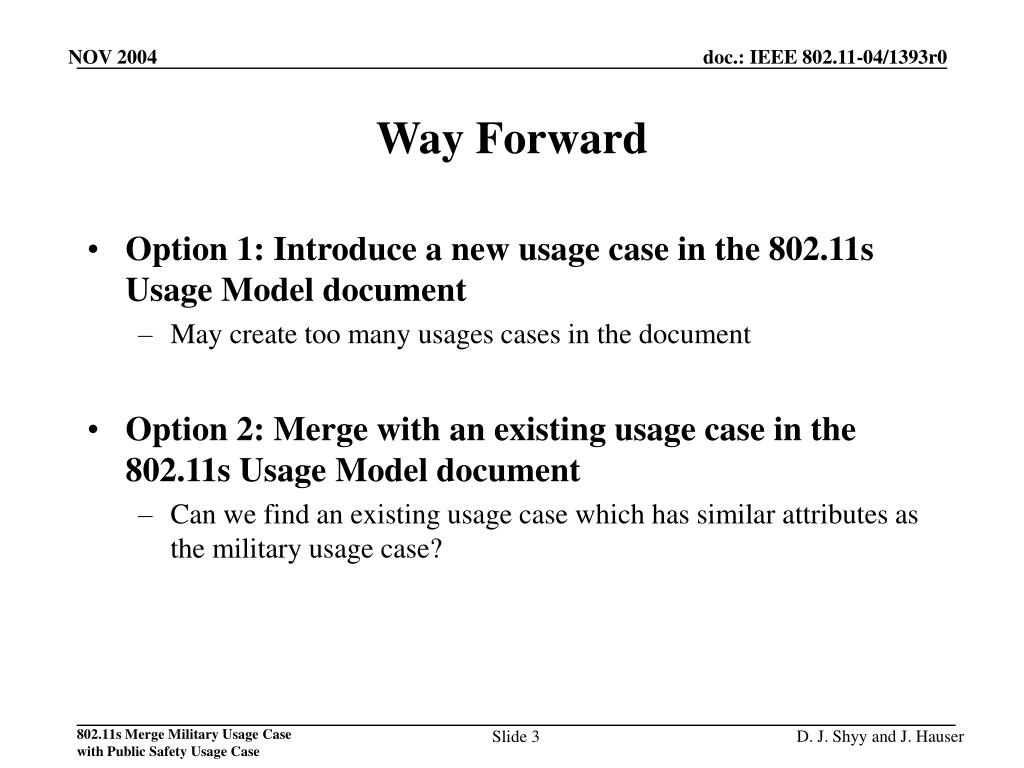 NOV 2004

doc.: IEEE 802.11-04/1393r0

Way Forward

• Option 1: Introduce a new usage case in the 802.11s Usage Model document
– May create too many usages cases in the document

• Option 2: Merge with an existing usage case in the 802.11s Usage Model document
– Can we find an existing usage case which has similar attributes as the military usage case?

802.11s Merge Military Usage Case with Public Safety Usage Case

Slide 3

D. J. Shyy and J. Hauser